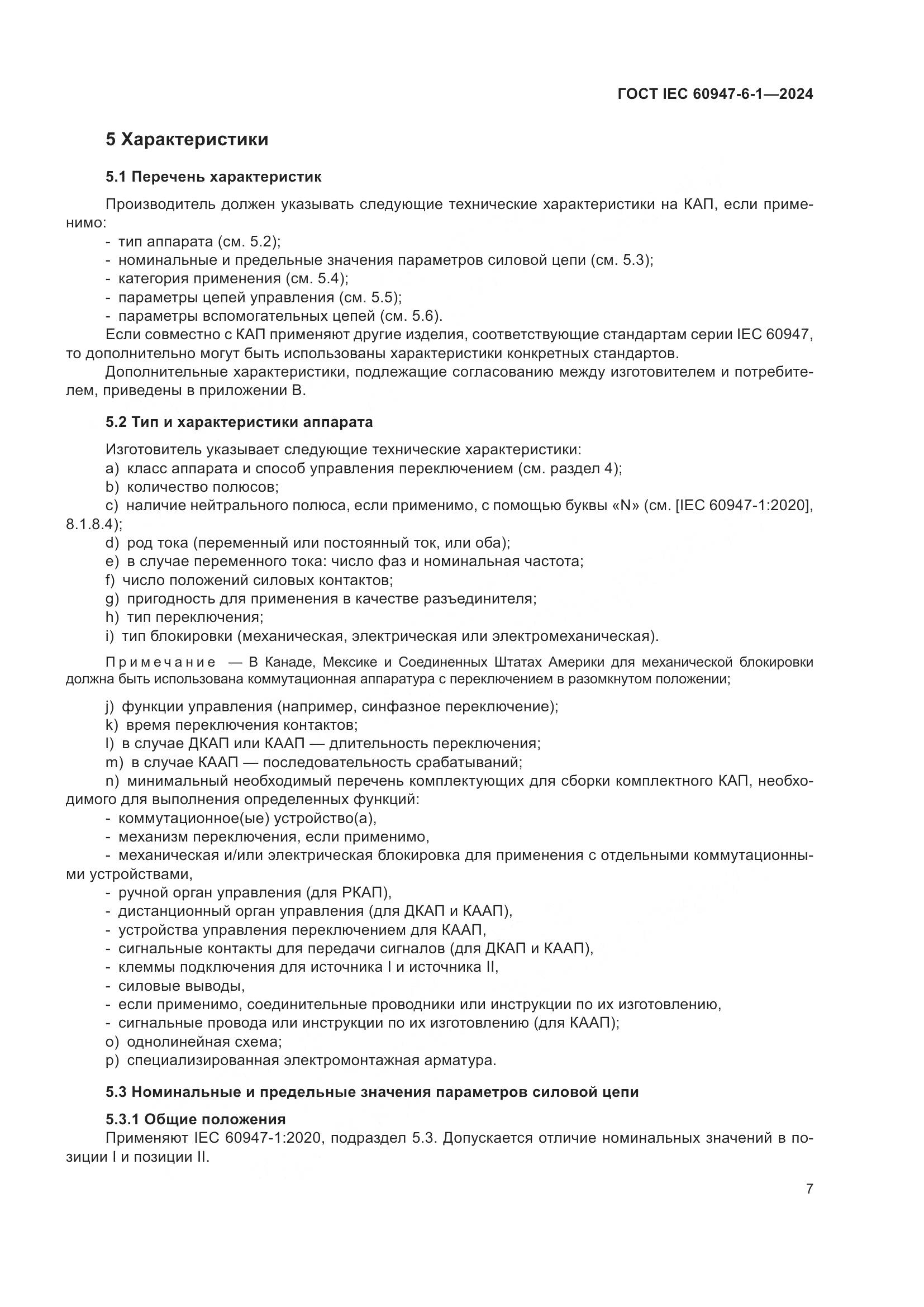 ГОСТ IEC 60947-6-1—2024

5 Характеристики

5.1 Перечень характеристик

Производитель должен указывать следующие технические характеристики на КАП, если применимо:
- тип аппарата (см. 5.2);
- номинальные и предельные значения параметров силовой цепи (см. 5.3);
- категория применения (см. 5.4);
- параметры цепей управления (см. 5.5);
- параметры вспомогательных цепей (см. 5.6).
Если совместно с КАП применяют другие изделия, соответствующие стандартам серии IEC 60947, то дополнительно могут быть использованы характеристики конкретных стандартов.
Дополнительные характеристики, подлежащие согласованию между изготовителем и потребителем, приведены в приложении В.

5.2 Тип и характеристики аппарата

Изготовитель указывает следующие технические характеристики:
a) класс аппарата и способ управления переключением (см. раздел 4);
b) количество полюсов;
c) наличие нейтрального полюса, если применимо, с помощью буквы «N» (см. [IEC 60947-1:2020], 8.1.8.4);
d) род тока (переменный или постоянный ток, или оба);
e) в случае переменного тока: число фаз и номинальная частота;
f) число положений силовых контактов;
g) пригодность для применения в качестве разъединителя;
h) тип переключения;
i) тип блокировки (механическая, электрическая или электромеханическая).

Примечание — В Канаде, Мексике и Соединенных Штатах Америки для механической блокировки должна быть использована коммутационная аппаратура с переключением в разомкнутом положении;

j) функции управления (например, синфазное переключение);
k) время переключения контактов;
l) в случае ДКАП или КААП — длительность переключения;
m) в случае КААП — последовательность срабатываний;
n) минимальный необходимый перечень комплектующих для сборки комплектного КАП, необходимого для выполнения определенных функций:
- коммутационное(ые) устройство(а),
- механизм переключения, если применимо,
- механическая и/или электрическая блокировка для применения с отдельными коммутационными устройствами,
- ручной орган управления (для РКАП),
- дистанционный орган управления (для ДКАП и КААП),
- устройства управления переключением для КААП,
- сигнальные контакты для передачи сигналов (для ДКАП и КААП),
- клеммы подключения для источника I и источника II,
- силовые выводы,
- если применимо, соединительные проводники или инструкции по их изготовлению,
- сигнальные провода или инструкции по их изготовлению (для КААП);
o) однолинейная схема;
p) специализированная электромонтажная арматура.

5.3 Номинальные и предельные значения параметров силовой цепи

5.3.1 Общие положения
Применяют IEC 60947-1:2020, подраздел 5.3. Допускается отличие номинальных значений в позиции I и позиции II.

7